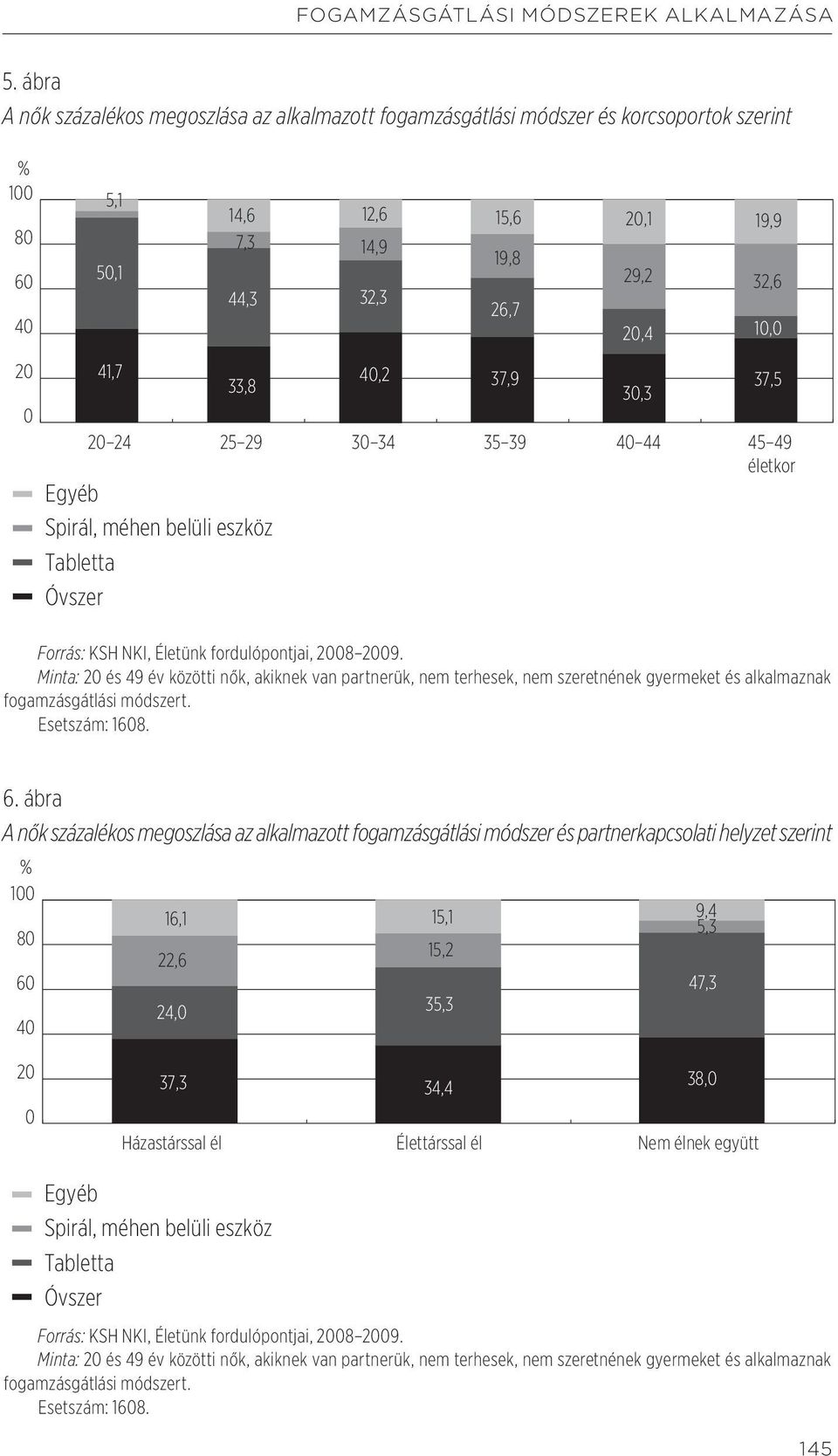 FOGAMZÁSGÁTLÁSI MÓDSZEREK ALKALMAZÁSA

5. ábra
A nők százalékos megoszlása az alkalmazott fogamzásgátlási módszer és korcsoportok szerint

%
100
80
60
40
20
0

5,1
50,1
41,7

14,6
7,3
44,3
33,8

12,6
14,9
32,3
40,2

15,6
19,8
26,7
37,9

20,1
29,2
20,4
30,3

19,9
32,6
10,0
37,5

20–24 25–29 30–34 35–39 40–44 45–49
életkor

Egyéb
Spirál, méhen belüli eszköz
Tabletta
Óvszer

Forrás: KSH NKI, Életünk fordulópontjai, 2008–2009.
Minta: 20 és 49 év közötti nők, akiknek van partnerük, nem terhesek, nem szeretnének gyermeket és alkalmaznak fogamzásgátlási módszert.
Esetszám: 1608.

6. ábra
A nők százalékos megoszlása az alkalmazott fogamzásgátlási módszer és partnerkapcsolati helyzet szerint

%
100
80
60
40
20
0

16,1
22,6
24,0
37,3

15,1
15,2
35,3
34,4

9,4
5,3
47,3
38,0

Házastárssal él Élettárssal él Nem élnek együtt

Egyéb
Spirál, méhen belüli eszköz
Tabletta
Óvszer

Forrás: KSH NKI, Életünk fordulópontjai, 2008–2009.
Minta: 20 és 49 év közötti nők, akiknek van partnerük, nem terhesek, nem szeretnének gyermeket és alkalmaznak fogamzásgátlási módszert.
Esetszám: 1608.

145